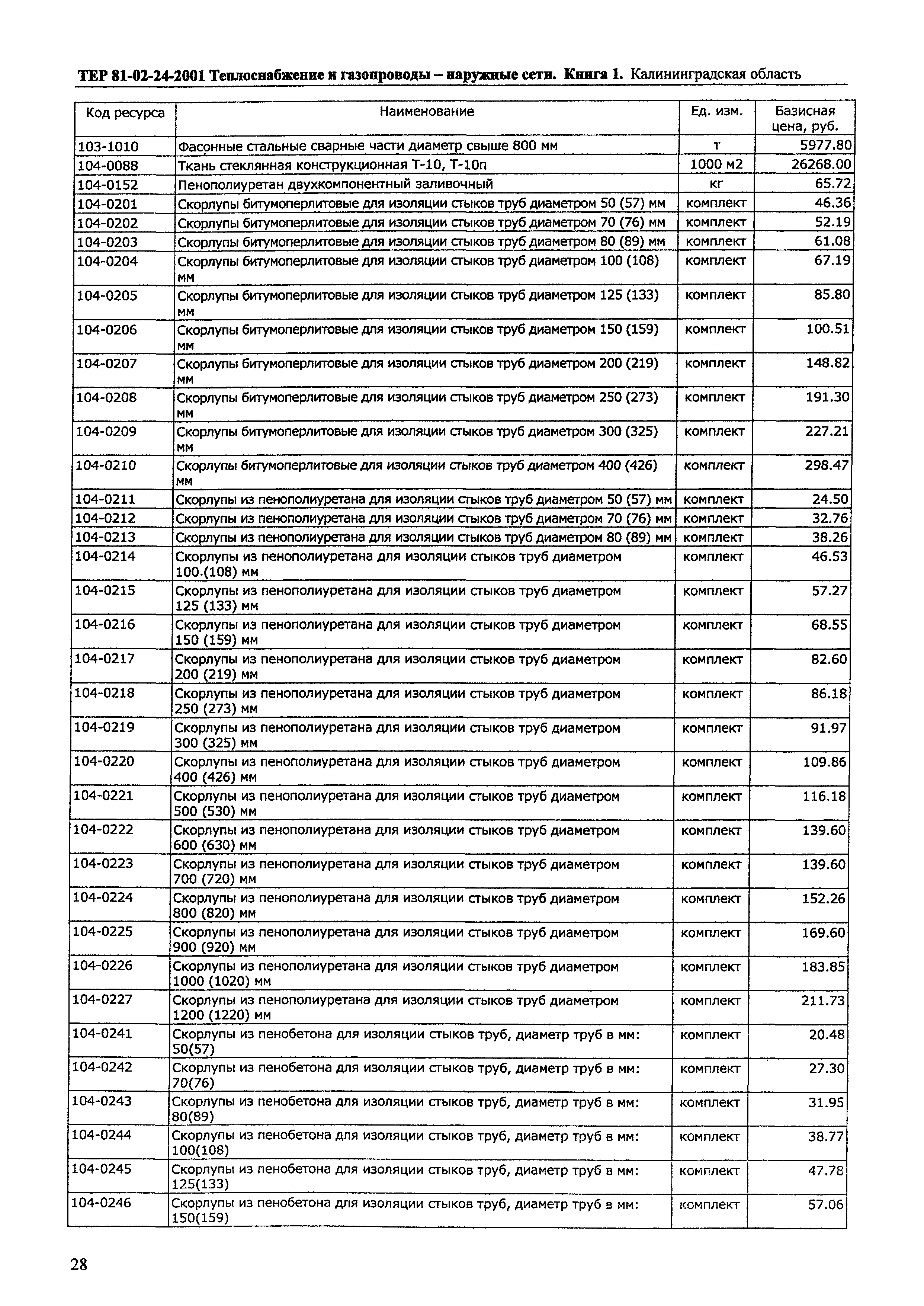 ТЕР 81-02-24-2001 Теплоснабжение и газопроводы – наружные сети. Книга 1. Калининградская область

| Код ресурса | Наименование | Ед. изм. | Базисная цена, руб. |
|---|---|---|---|
| 103-1010 | Фасонные стальные сварные части диаметр свыше 800 мм | т | 5977.80 |
| 104-0088 | Ткань стеклянная конструкционная Т-10, Т-10п | 1000 м2 | 26268.00 |
| 104-0152 | Пенополиуретан двухкомпонентный заливочный | кг | 65.72 |
| 104-0201 | Скорлупы битумоперлитовые для изоляции стыков труб диаметром 50 (57) мм | комплект | 46.36 |
| 104-0202 | Скорлупы битумоперлитовые для изоляции стыков труб диаметром 70 (76) мм | комплект | 52.19 |
| 104-0203 | Скорлупы битумоперлитовые для изоляции стыков труб диаметром 80 (89) мм | комплект | 61.08 |
| 104-0204 | Скорлупы битумоперлитовые для изоляции стыков труб диаметром 100 (108) мм | комплект | 67.19 |
| 104-0205 | Скорлупы битумоперлитовые для изоляции стыков труб диаметром 125 (133) мм | комплект | 85.80 |
| 104-0206 | Скорлупы битумоперлитовые для изоляции стыков труб диаметром 150 (159) мм | комплект | 100.51 |
| 104-0207 | Скорлупы битумоперлитовые для изоляции стыков труб диаметром 200 (219) мм | комплект | 148.82 |
| 104-0208 | Скорлупы битумоперлитовые для изоляции стыков труб диаметром 250 (273) мм | комплект | 191.30 |
| 104-0209 | Скорлупы битумоперлитовые для изоляции стыков труб диаметром 300 (325) мм | комплект | 227.21 |
| 104-0210 | Скорлупы битумоперлитовые для изоляции стыков труб диаметром 400 (426) мм | комплект | 298.47 |
| 104-0211 | Скорлупы из пенополиуретана для изоляции стыков труб диаметром 50 (57) мм | комплект | 24.50 |
| 104-0212 | Скорлупы из пенополиуретана для изоляции стыков труб диаметром 70 (76) мм | комплект | 32.76 |
| 104-0213 | Скорлупы из пенополиуретана для изоляции стыков труб диаметром 80 (89) мм | комплект | 38.26 |
| 104-0214 | Скорлупы из пенополиуретана для изоляции стыков труб диаметром 100.(108) мм | комплект | 46.53 |
| 104-0215 | Скорлупы из пенополиуретана для изоляции стыков труб диаметром 125 (133) мм | комплект | 57.27 |
| 104-0216 | Скорлупы из пенополиуретана для изоляции стыков труб диаметром 150 (159) мм | комплект | 68.55 |
| 104-0217 | Скорлупы из пенополиуретана для изоляции стыков труб диаметром 200 (219) мм | комплект | 82.60 |
| 104-0218 | Скорлупы из пенополиуретана для изоляции стыков труб диаметром 250 (273) мм | комплект | 86.18 |
| 104-0219 | Скорлупы из пенополиуретана для изоляции стыков труб диаметром 300 (325) мм | комплект | 91.97 |
| 104-0220 | Скорлупы из пенополиуретана для изоляции стыков труб диаметром 400 (426) мм | комплект | 109.86 |
| 104-0221 | Скорлупы из пенополиуретана для изоляции стыков труб диаметром 500 (530) мм | комплект | 116.18 |
| 104-0222 | Скорлупы из пенополиуретана для изоляции стыков труб диаметром 600 (630) мм | комплект | 139.60 |
| 104-0223 | Скорлупы из пенополиуретана для изоляции стыков труб диаметром 700 (720) мм | комплект | 139.60 |
| 104-0224 | Скорлупы из пенополиуретана для изоляции стыков труб диаметром 800 (820) мм | комплект | 152.26 |
| 104-0225 | Скорлупы из пенополиуретана для изоляции стыков труб диаметром 900 (920) мм | комплект | 169.60 |
| 104-0226 | Скорлупы из пенополиуретана для изоляции стыков труб диаметром 1000 (1020) мм | комплект | 183.85 |
| 104-0227 | Скорлупы из пенополиуретана для изоляции стыков труб диаметром 1200 (1220) мм | комплект | 211.73 |
| 104-0241 | Скорлупы из пенобетона для изоляции стыков труб, диаметр труб в мм: 50(57) | комплект | 20.48 |
| 104-0242 | Скорлупы из пенобетона для изоляции стыков труб, диаметр труб в мм: 70(76) | комплект | 27.30 |
| 104-0243 | Скорлупы из пенобетона для изоляции стыков труб, диаметр труб в мм: 80(89) | комплект | 31.95 |
| 104-0244 | Скорлупы из пенобетона для изоляции стыков труб, диаметр труб в мм: 100(108) | комплект | 38.77 |
| 104-0245 | Скорлупы из пенобетона для изоляции стыков труб, диаметр труб в мм: 125(133) | комплект | 47.78 |
| 104-0246 | Скорлупы из пенобетона для изоляции стыков труб, диаметр труб в мм: 150(159) | комплект | 57.06 |

28